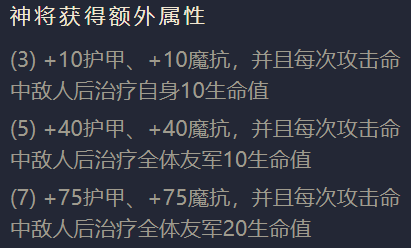 神将获得额外属性

(3) +10护甲、+10魔抗，并且每次攻击命中敌人后治疗自身10生命值

(5) +40护甲、+40魔抗，并且每次攻击命中敌人后治疗全体友军10生命值

(7) +75护甲、+75魔抗，并且每次攻击命中敌人后治疗全体友军20生命值